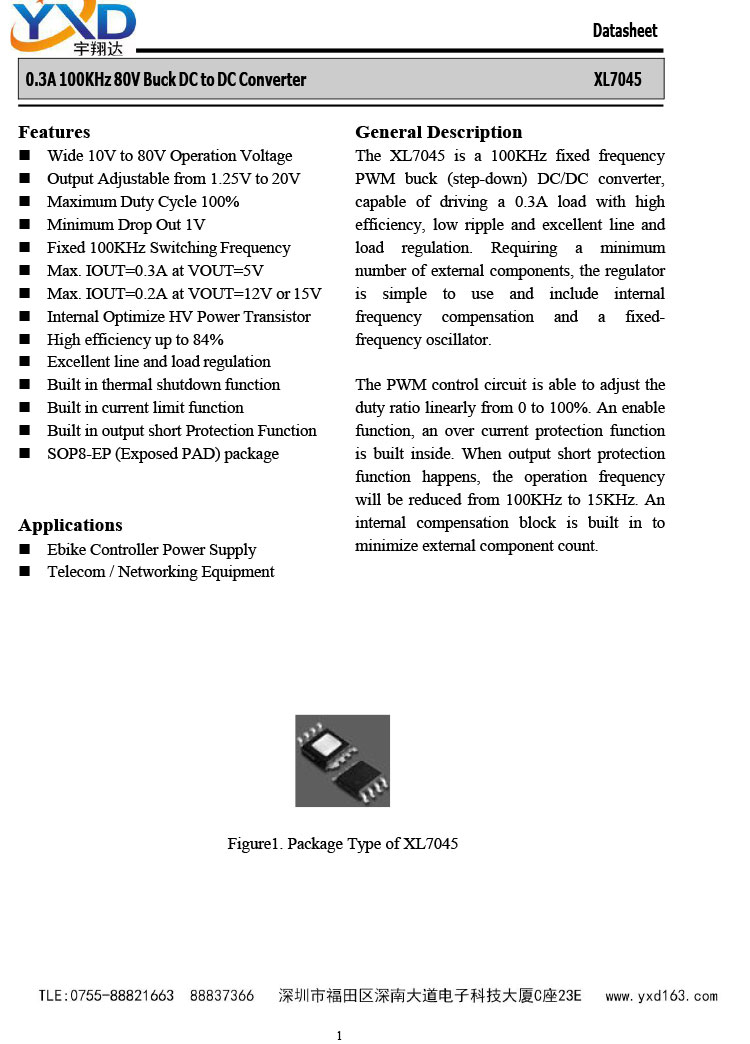 YXD
宇翔达

Datasheet

0.3A 100KHz 80V Buck DC to DC Converter XL7045

Features
■ Wide 10V to 80V Operation Voltage
■ Output Adjustable from 1.25V to 20V
■ Maximum Duty Cycle 100%
■ Minimum Drop Out 1V
■ Fixed 100KHz Switching Frequency
■ Max. IOUT=0.3A at VOUT=5V
■ Max. IOUT=0.2A at VOUT=12V or 15V
■ Internal Optimize HV Power Transistor
■ High efficiency up to 84%
■ Excellent line and load regulation
■ Built in thermal shutdown function
■ Built in current limit function
■ Built in output short Protection Function
■ SOP8-EP (Exposed PAD) package

Applications
■ Ebike Controller Power Supply
■ Telecom / Networking Equipment

General Description
The XL7045 is a 100KHz fixed frequency PWM buck (step-down) DC/DC converter, capable of driving a 0.3A load with high efficiency, low ripple and excellent line and load regulation. Requiring a minimum number of external components, the regulator is simple to use and include internal frequency compensation and a fixed-frequency oscillator.

The PWM control circuit is able to adjust the duty ratio linearly from 0 to 100%. An enable function, an over current protection function is built inside. When output short protection function happens, the operation frequency will be reduced from 100KHz to 15KHz. An internal compensation block is built in to minimize external component count.

Figure1. Package Type of XL7045

TLE:0755-88821663 88837366 深圳市福田区深南大道电子科技大厦C座23E www.yxd163.com

1